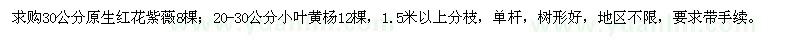 求购30公分原生红花紫薇8棵；20-30公分小叶黄杨12棵，1.5米以上分枝，单杆，树形好，地区不限，要求带手续。